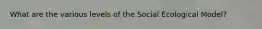 What are the various levels of the Social Ecological Model?